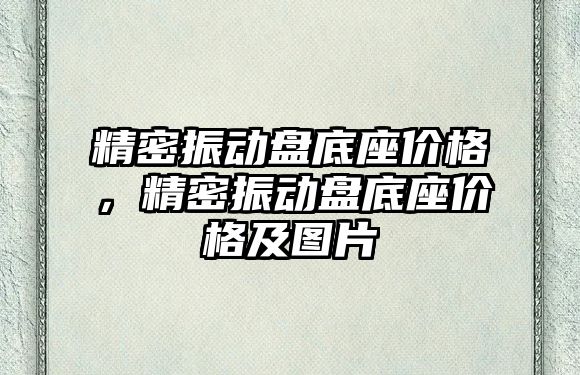 精密振动盘底座价格，精密振动盘底座价格及图片